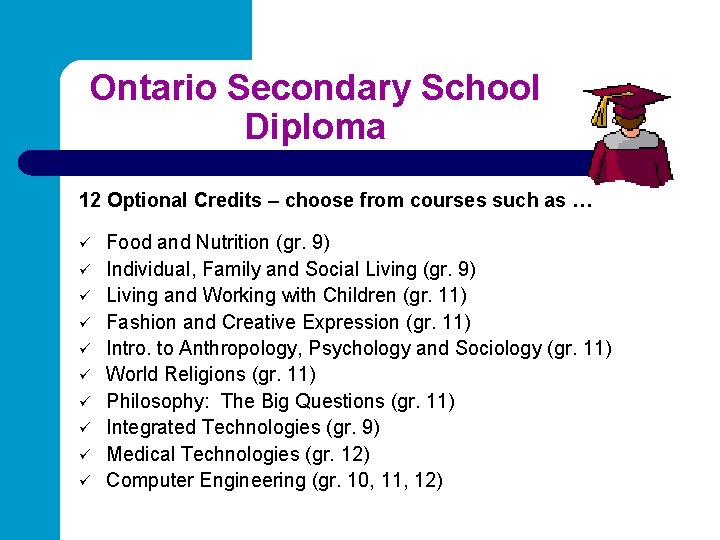 Ontario Secondary School Diploma

12 Optional Credits – choose from courses such as …

✓ Food and Nutrition (gr. 9)
✓ Individual, Family and Social Living (gr. 9)
✓ Living and Working with Children (gr. 11)
✓ Fashion and Creative Expression (gr. 11)
✓ Intro. to Anthropology, Psychology and Sociology (gr. 11)
✓ World Religions (gr. 11)
✓ Philosophy: The Big Questions (gr. 11)
✓ Integrated Technologies (gr. 9)
✓ Medical Technologies (gr. 12)
✓ Computer Engineering (gr. 10, 11, 12)